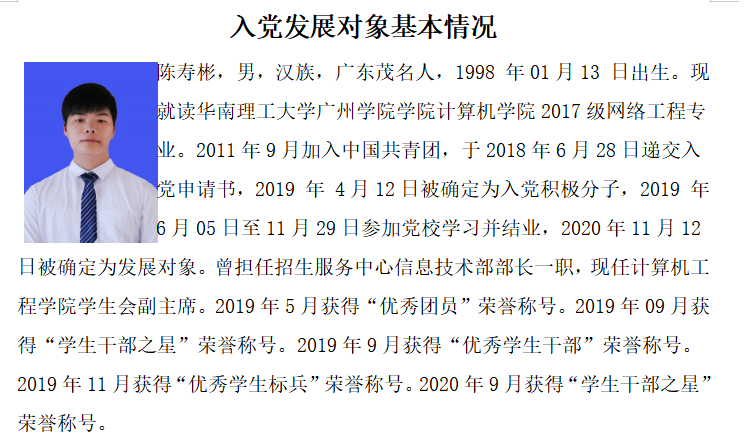 入党发展对象基本情况

陈寿彬，男，汉族，广东茂名人，1998 年 01 月 13 日出生。现就读华南理工大学广州学院学院计算机学院 2017 级网络工程专业。2011 年 9 月加入中国共青团，于 2018 年 6 月 28 日递交入党申请书，2019 年 4 月 12 日被确定为入党积极分子，2019 年 6 月 05 日至 11 月 29 日参加党校学习并结业，2020 年 11 月 12 日被确定为发展对象。曾担任招生服务中心信息技术部部长一职，现任计算机工程学院学生会副主席。2019 年 5 月获得“优秀团员”荣誉称号。2019 年 09 月获得“学生干部之星”荣誉称号。2019 年 9 月获得“优秀学生干部”荣誉称号。2019 年 11 月获得“优秀学生标兵”荣誉称号。2020 年 9 月获得“学生干部之星”荣誉称号。